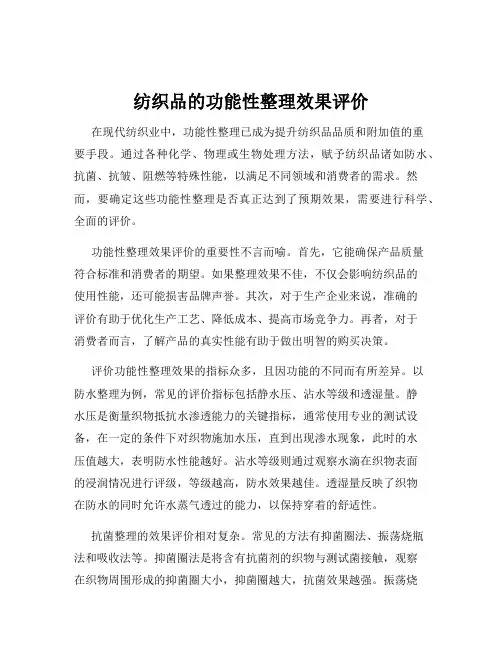 纺织品的功能性整理效果评价

在现代纺织业中，功能性整理已成为提升纺织品品质和附加值的重要手段。通过各种化学、物理或生物处理方法，赋予纺织品诸如防水、抗菌、抗皱、阻燃等特殊性能，以满足不同领域和消费者的需求。然而，要确定这些功能性整理是否真正达到了预期效果，需要进行科学、全面的评价。

功能性整理效果评价的重要性不言而喻。首先，它能确保产品质量符合标准和消费者的期望。如果整理效果不佳，不仅会影响纺织品的使用性能，还可能损害品牌声誉。其次，对于生产企业来说，准确的评价有助于优化生产工艺、降低成本、提高市场竞争力。再者，对于消费者而言，了解产品的真实性能有助于做出明智的购买决策。

评价功能性整理效果的指标众多，且因功能的不同而有所差异。以防水整理为例，常见的评价指标包括静水压、沾水等级和透湿量。静水压是衡量织物抵抗水渗透能力的关键指标，通常使用专业的测试设备，在一定的条件下对织物施加水压，直到出现渗水现象，此时的水压值越大，表明防水性能越好。沾水等级则通过观察水滴在织物表面的浸润情况进行评级，等级越高，防水效果越佳。透湿量反映了织物在防水的同时允许水蒸气透过的能力，以保持穿着的舒适性。

抗菌整理的效果评价相对复杂。常见的方法有抑菌圈法、振荡烧瓶法和吸收法等。抑菌圈法是将含有抗菌剂的织物与测试菌接触，观察在织物周围形成的抑菌圈大小，抑菌圈越大，抗菌效果越强。振荡烧